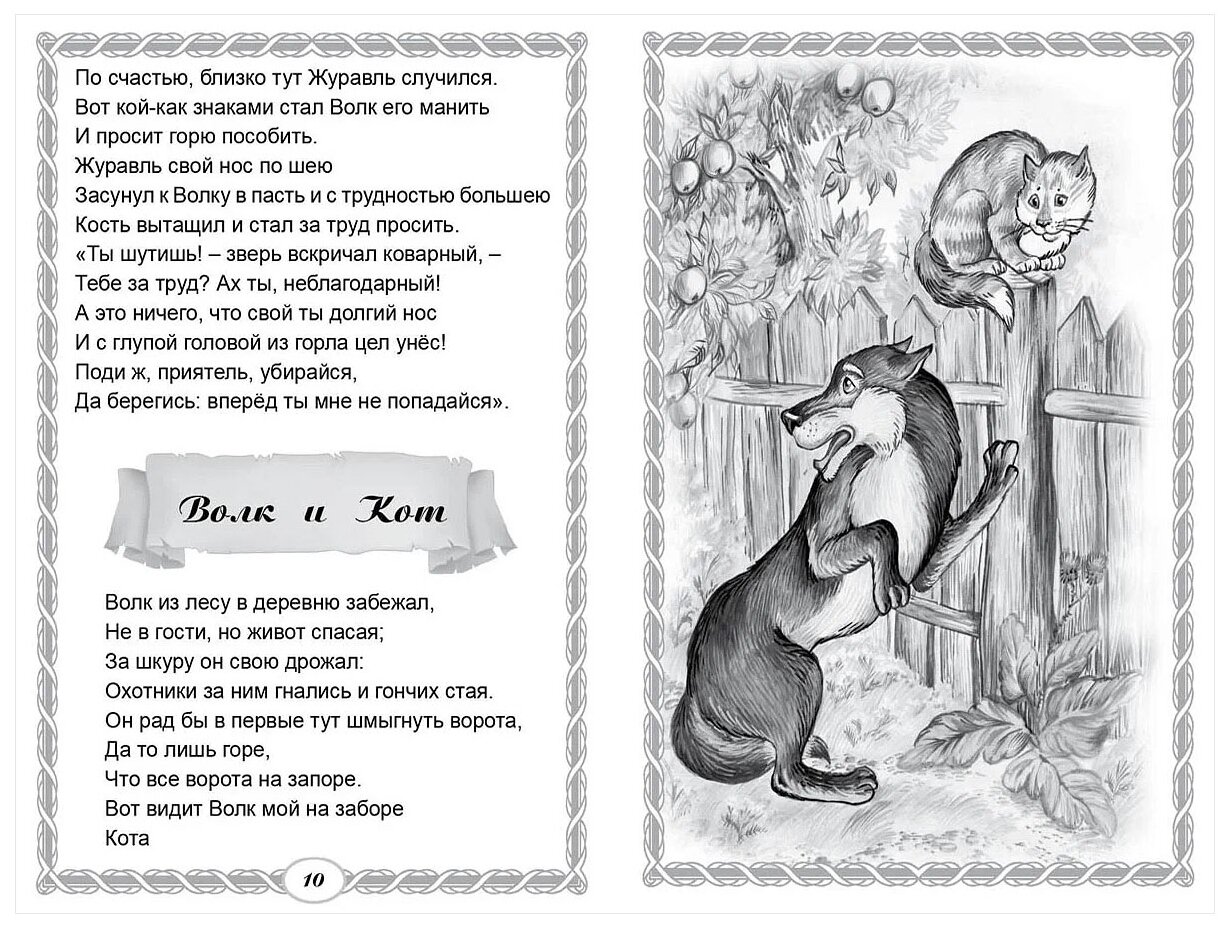 По счастью, близко тут Журавль случился.
Вот кой-как знаками стал Волк его манить
И просит горю пособить.
Журавль свой нос по шею
Засунул к Волку в пасть и с трудностью большею
Кость вытащил и стал за труд просить.
«Ты шутишь! – зверь вскричал коварный, –
Тебе за труд? Ах ты, неблагодарный!
А это ничего, что свой ты долгий нос
И с глупой головой из горла цел унёс!
Поди ж, приятель, убирайся,
Да берегись: вперёд ты мне не попадайся».

Волк и Кот

Волк из лесу в деревню забежал,
Не в гости, но живот спасая;
За шкуру он свою дрожал:
Охотники за ним гнались и гончих стая.
Он рад бы в первые тут шмыгнуть ворота,
Да то лишь горе,
Что все ворота на запоре.
Вот видит Волк мой на заборе
Кота

10